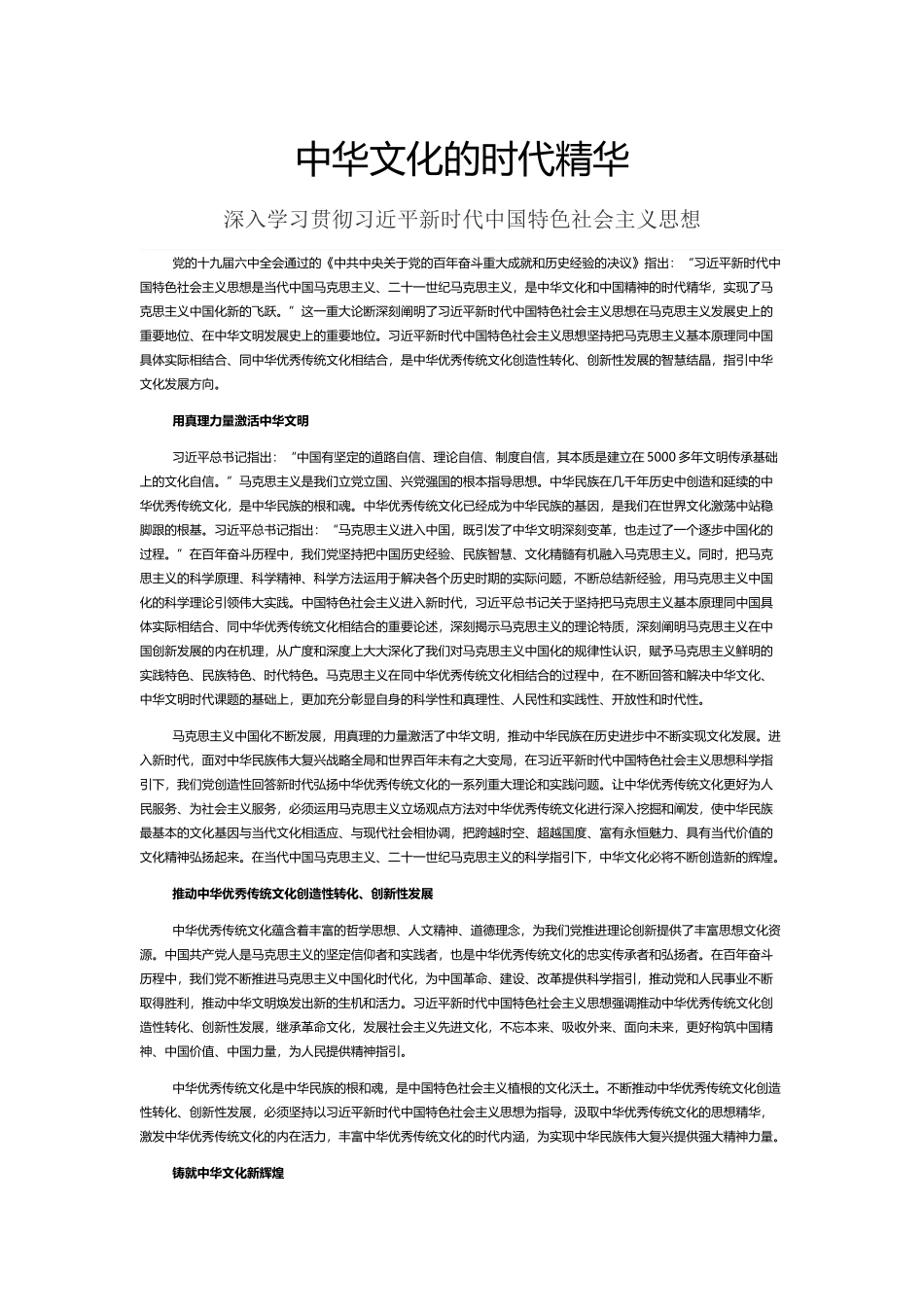 中华文化的时代精华

深入学习贯彻习近平新时代中国特色社会主义思想

党的十九届六中全会通过的《中共中央关于党的百年奋斗重大成就和历史经验的决议》指出：“习近平新时代中国特色社会主义思想是当代中国马克思主义、二十一世纪马克思主义，是中华文化和中国精神的时代精华，实现了马克思主义中国化新的飞跃。”这一重大论断深刻阐明了习近平新时代中国特色社会主义思想在马克思主义发展史上的重要地位、在中华文明发展史上的重要地位。习近平新时代中国特色社会主义思想坚持把马克思主义基本原理同中国具体实际相结合、同中华优秀传统文化相结合，是中华优秀传统文化创造性转化、创新性发展的智慧结晶，指引中华文化发展方向。

用真理力量激活中华文明

习近平总书记指出：“中国有坚定的道路自信、理论自信、制度自信，其本质是建立在5000多年文明传承基础上的文化自信。”马克思主义是我们立党立国、兴党强国的根本指导思想。中华民族在几千年历史中创造和延续的中华优秀传统文化，是中华民族的根和魂。中华优秀传统文化已经成为中华民族的基因，是我们在世界文化激荡中站稳脚跟的根基。习近平总书记指出：“马克思主义进入中国，既引发了中华文明深刻变革，也走过了一个逐步中国化的过程。”在百年奋斗历程中，我们党坚持把中国历史经验、民族智慧、文化精髓有机融入马克思主义。同时，把马克思主义的科学原理、科学精神、科学方法运用于解决各个历史时期的实际问题，不断总结新经验，用马克思主义中国化的科学理论引领伟大实践。中国特色社会主义进入新时代，习近平总书记关于坚持把马克思主义基本原理同中国具体实际相结合、同中华优秀传统文化相结合的重要论述，深刻揭示马克思主义的理论特质，深刻阐明马克思主义在中国创新发展的内在机理，从广度和深度上大大深化了我们对马克思主义中国化的规律性认识，赋予马克思主义鲜明的实践特色、民族特色、时代特色。马克思主义在同中华优秀传统文化相结合的过程中，在不断回答和解决中华文化、中华文明时代课题的基础上，更加充分彰显自身的科学性和真理性、人民性和实践性、开放性和时代性。

马克思主义中国化不断发展，用真理的力量激活了中华文明，推动中华民族在历史进步中不断实现文化发展。进入新时代，面对中华民族伟大复兴战略全局和世界百年未有之大变局，在习近平新时代中国特色社会主义思想科学指引下，我们党创造性回答新时代弘扬中华优秀传统文化的一系列重大理论和实践问题。让中华优秀传统文化更好为人民服务、为社会主义服务，必须运用马克思主义立场观点方法对中华优秀传统文化进行深入挖掘和阐发，使中华民族最基本的文化基因与当代文化相适应、与现代社会相协调，把跨越时空、超越国度、富有永恒魅力、具有当代价值的文化精神弘扬起来。在当代中国马克思主义、二十一世纪马克思主义的科学指引下，中华文化必将不断创造新的辉煌。

推动中华优秀传统文化创造性转化、创新性发展

中华优秀传统文化蕴含着丰富的哲学思想、人文精神、道德理念，为我们党推进理论创新提供了丰富思想文化资源。中国共产党人是马克思主义的坚定信仰者和实践者，也是中华优秀传统文化的忠实传承者和弘扬者。在百年奋斗历程中，我们党不断推进马克思主义中国化时代化，为中国革命、建设、改革提供科学指引，推动党和人民事业不断取得胜利，推动中华文明焕发出新的生机和活力。习近平新时代中国特色社会主义思想强调推动中华优秀传统文化创造性转化、创新性发展，继承革命文化，发展社会主义先进文化，不忘本来、吸收外来、面向未来，更好构筑中国精神、中国价值、中国力量，为人民提供精神指引。

中华优秀传统文化是中华民族的根和魂，是中国特色社会主义植根的文化沃土。不断推动中华优秀传统文化创造性转化、创新性发展，必须坚持以习近平新时代中国特色社会主义思想为指导，汲取中华优秀传统文化的思想精华，激发中华优秀传统文化的内在活力，丰富中华优秀传统文化的时代内涵，为实现中华民族伟大复兴提供强大精神力量。

铸就中华文化新辉煌